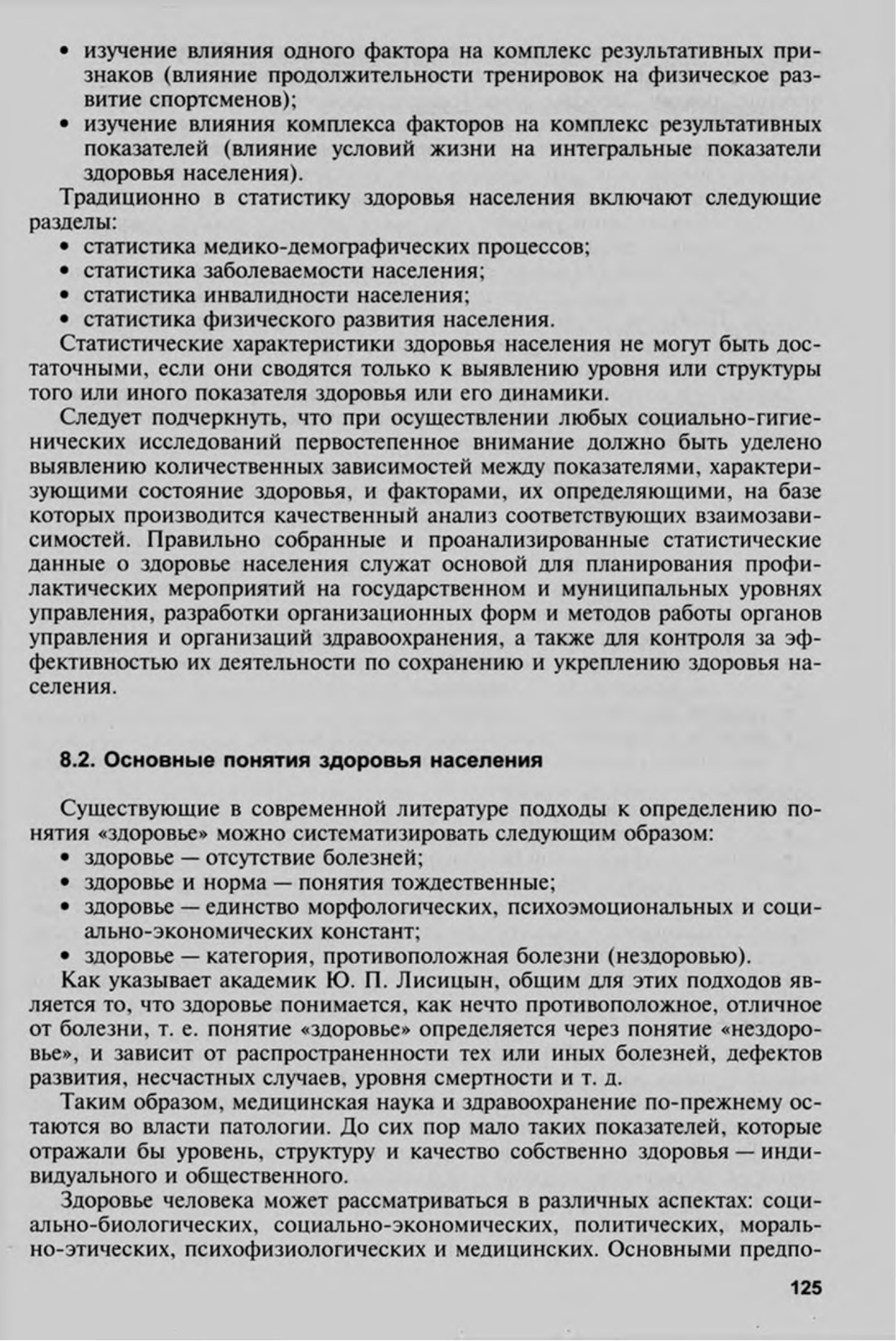 • изучение влияния одного фактора на комплекс результативных признаков (влияние продолжительности тренировок на физическое развитие спортсменов);
• изучение влияния комплекса факторов на комплекс результативных показателей (влияние условий жизни на интегральные показатели здоровья населения).

Традиционно в статистику здоровья населения включают следующие разделы:
• статистика медико-демографических процессов;
• статистика заболеваемости населения;
• статистика инвалидности населения;
• статистика физического развития населения.

Статистические характеристики здоровья населения не могут быть достаточными, если они сводятся только к выявлению уровня или структуры того или иного показателя здоровья или его динамики.

Следует подчеркнуть, что при осуществлении любых социально-гигиенических исследований первостепенное внимание должно быть уделено выявлению количественных зависимостей между показателями, характеризующими состояние здоровья, и факторами, их определяющими, на базе которых производится качественный анализ соответствующих взаимозависимостей. Правильно собранные и проанализированные статистические данные о здоровье населения служат основой для планирования профилактических мероприятий на государственном и муниципальных уровнях управления, разработки организационных форм и методов работы органов управления и организаций здравоохранения, а также для контроля за эффективностью их деятельности по сохранению и укреплению здоровья населения.

8.2. Основные понятия здоровья населения

Существующие в современной литературе подходы к определению понятия «здоровье» можно систематизировать следующим образом:
• здоровье — отсутствие болезней;
• здоровье и норма — понятия тождественные;
• здоровье — единство морфологических, психоэмоциональных и социально-экономических констант;
• здоровье — категория, противоположная болезни (нездоровью).

Как указывает академик Ю. П. Лисицын, общим для этих подходов является то, что здоровье понимается, как нечто противоположное, отличное от болезни, т. е. понятие «здоровье» определяется через понятие «нездоровье», и зависит от распространенности тех или иных болезней, дефектов развития, несчастных случаев, уровня смертности и т. д.

Таким образом, медицинская наука и здравоохранение по-прежнему остаются во власти патологии. До сих пор мало таких показателей, которые отражали бы уровень, структуру и качество собственно здоровья — индивидуального и общественного.

Здоровье человека может рассматриваться в различных аспектах: социально-биологических, социально-экономических, политических, морально-этических, психофизиологических и медицинских. Основными предпо-

125